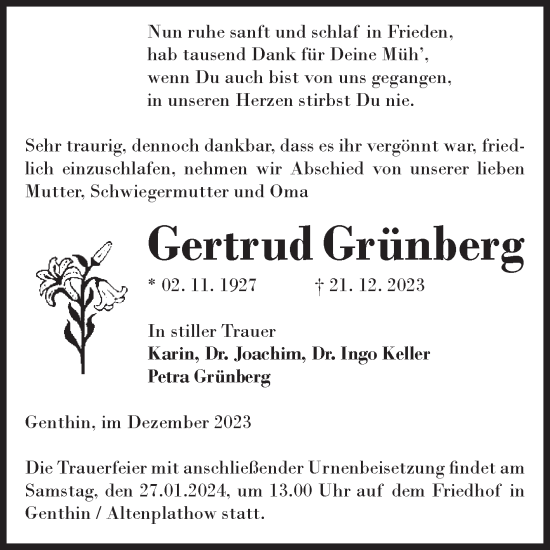 Nun ruhe sanft und schlaf in Frieden,
hab tausend Dank für Deine Müh',
wenn Du auch bist von uns gegangen,
in unseren Herzen stirbst Du nie.

Sehr traurig, dennoch dankbar, dass es ihr vergönnt war, friedlich einzuschlafen, nehmen wir Abschied von unserer lieben Mutter, Schwiegermutter und Oma

Gertrud Grünberg

* 02. 11. 1927 † 21. 12. 2023

In stiller Trauer
Karin, Dr. Joachim, Dr. Ingo Keller
Petra Grünberg

Genthin, im Dezember 2023

Die Trauerfeier mit anschließender Urnenbeisetzung findet am Samstag, den 27.01.2024, um 13.00 Uhr auf dem Friedhof in Genthin / Altenplathow statt.